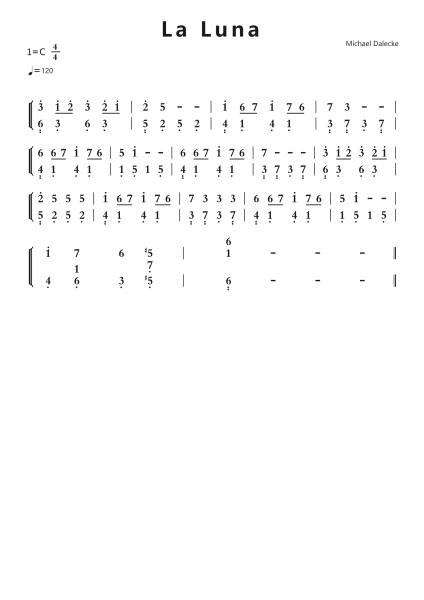 La Luna

Michael Dalecke

1=C $\frac{4}{4}$

♩=120

3 1 2 3 2 1 | 2 5 - - | 1 6 7 1 7 6 | 7 3 - - |
6 3 6 3 | 5 2 5 2 | 4 1 4 1 | 3 7 3 7 |

6 6 7 1 7 6 | 5 1 - - | 6 6 7 1 7 6 | 7 - - - | 3 1 2 3 2 1 |
4 1 4 1 | 1 5 1 5 | 4 1 4 1 | 3 7 3 7 | 6 3 6 3 |

2 5 5 5 | 1 6 7 1 7 6 | 7 3 3 3 | 6 6 7 1 7 6 | 5 1 - - |
5 2 5 2 | 4 1 4 1 | 3 7 3 7 | 4 1 4 1 | 1 5 1 5 |

1 7 6 ♯5 | 6 1 - - - ‖
1 7
4 6 3 ♯5 | 6 - - - ‖